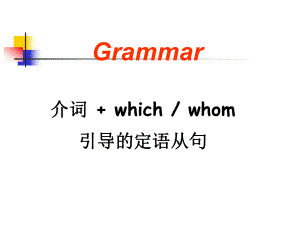 Grammar

介词 + which / whom
引导的定语从句